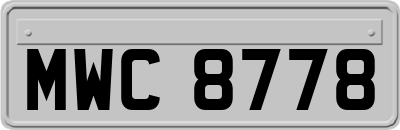 MWC 8778